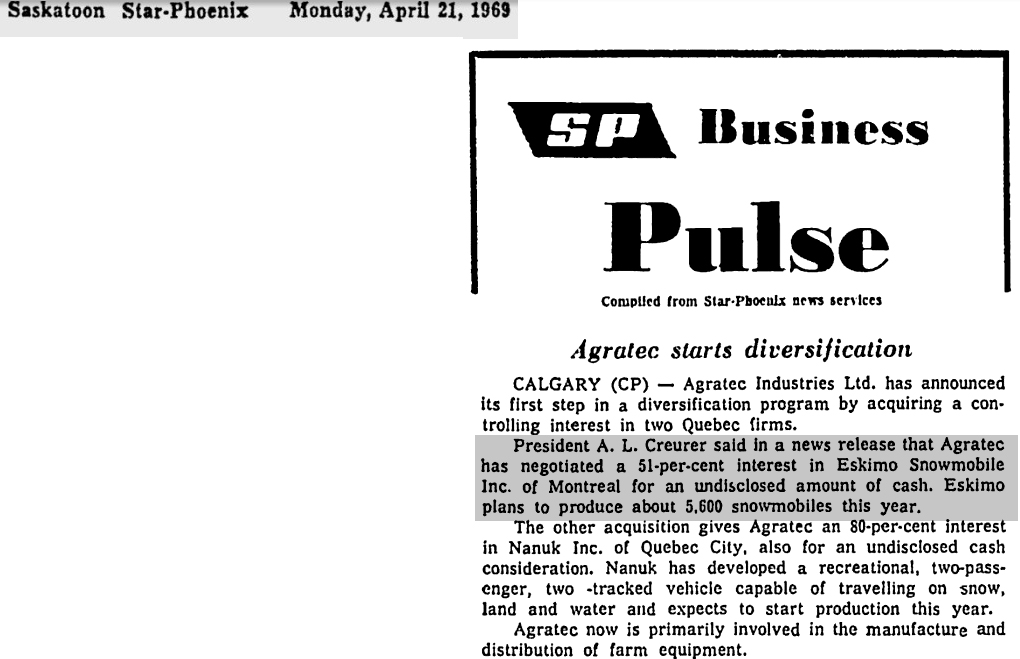 Saskatoon Star-Phoenix Monday, April 21, 1969

SP Business

Pulse

Compiled from Star-Phoenix news services

Agratec starts diversification

CALGARY (CP) — Agratec Industries Ltd. has announced its first step in a diversification program by acquiring a controlling interest in two Quebec firms.

President A. L. Creurer said in a news release that Agratec has negotiated a 51-per-cent interest in Eskimo Snowmobile Inc. of Montreal for an undisclosed amount of cash. Eskimo plans to produce about 5,600 snowmobiles this year.

The other acquisition gives Agratec an 80-per-cent interest in Nanuk Inc. of Quebec City, also for an undisclosed cash consideration. Nanuk has developed a recreational, two-passenger, two -tracked vehicle capable of travelling on snow, land and water and expects to start production this year.

Agratec now is primarily involved in the manufacture and distribution of farm equipment.